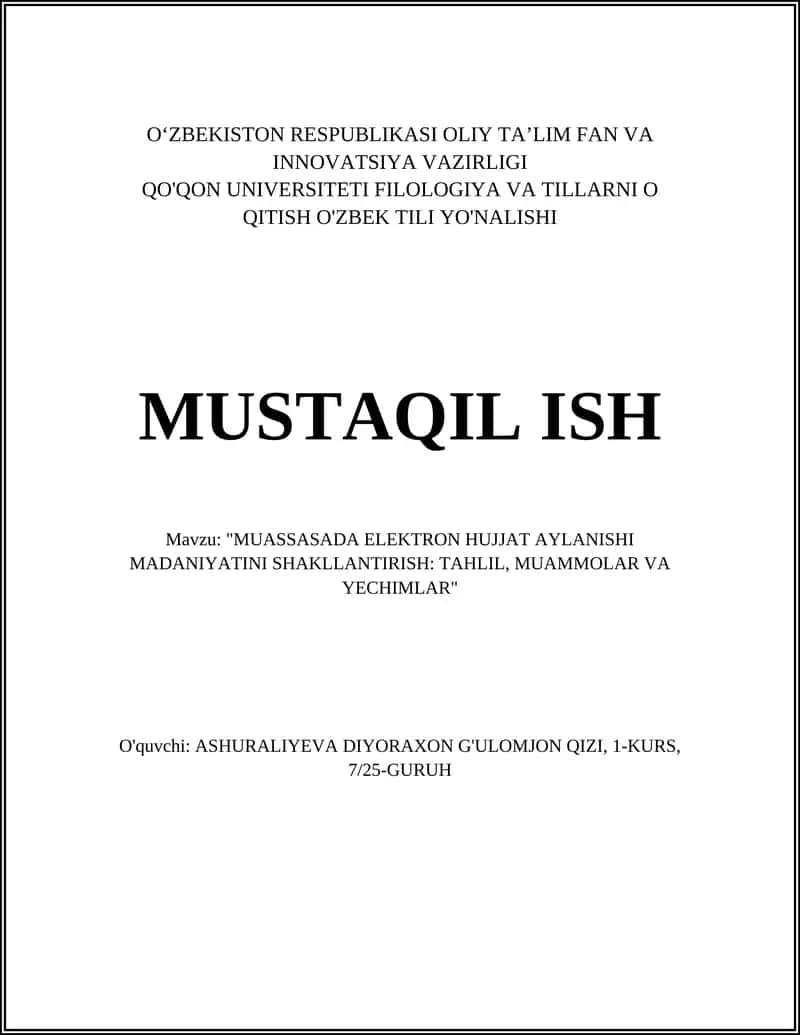 O‘ZBEKISTON RESPUBLIKASI OLIY TA’LIM FAN VA INNOVATSIYA VAZIRLIGI
QO'QON UNIVERSITETI FILOLOGIYA VA TILLARNI O QITISH O'ZBEK TILI YO'NALISHI

MUSTAQIL ISH

Mavzu: "MUASSASADA ELEKTRON HUJJAT AYLANISHI MADANIYATINI SHAKLLANTIRISH: TAHLIL, MUAMMOLAR VA YECHIMLAR"

O'quvchi: ASHURALIYEVA DIYORAXON G'ULOMJON QIZI, 1-KURS, 7/25-GURUH